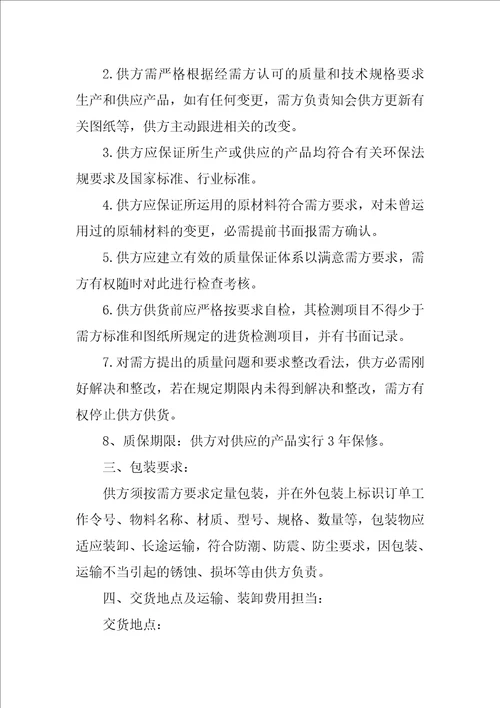 2.供方需严格根据经需方认可的质量和技术规格要求生产和供应产品，如有任何变更，需方负责知会供方更新有关图纸等，供方主动跟进相关的改变。

3.供方应保证所生产或供应的产品均符合有关环保法规要求及国家标准、行业标准。

4.供方应保证所运用的原材料符合需方要求，对未曾运用过的原辅材料的变更，必需提前书面报需方确认。

5.供方应建立有效的质量保证体系以满意需方要求，需方有权随时对此进行检查考核。

6.供方供货前应严格按要求自检，其检测项目不得少于需方标准和图纸所规定的进货检测项目，并有书面记录。

7.对需方提出的质量问题和要求整改看法，供方必需刚好解决和整改，若在规定期限内未得到解决和整改，需方有权停止供方供货。

8、质保期限：供方对供应的产品实行3年保修。

三、包装要求：

供方须按需方要求定量包装，并在外包装上标识订单工作令号、物料名称、材质、型号、规格、数量等，包装物应适应装卸、长途运输，符合防潮、防震、防尘要求，因包装、运输不当引起的锈蚀、损坏等由供方负责。

四、交货地点及运输、装卸费用担当：

交货地点：